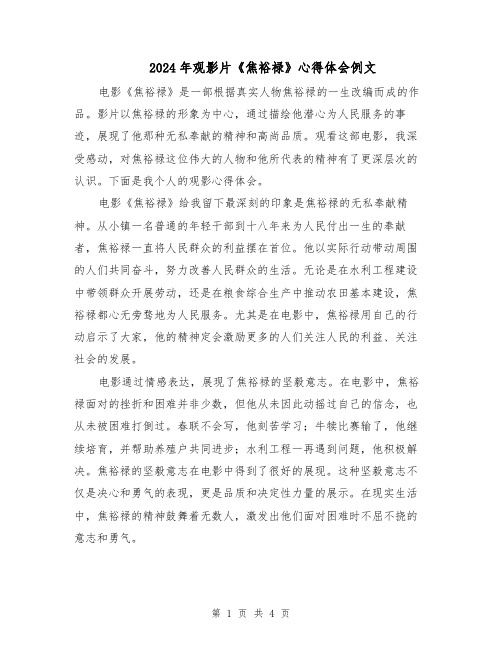 2024年观影片《焦裕禄》心得体会例文

电影《焦裕禄》是一部根据真实人物焦裕禄的一生改编而成的作品。影片以焦裕禄的形象为中心，通过描绘他潜心为人民服务的事迹，展现了他那种无私奉献的精神和高尚品质。观看这部电影，我深受感动，对焦裕禄这位伟大的人物和他所代表的精神有了更深层次的认识。下面是我个人的观影心得体会。

电影《焦裕禄》给我留下最深刻的印象是焦裕禄的无私奉献精神。从小镇一名普通的年轻干部到十八年来为人民付出一生的奉献者，焦裕禄一直将人民群众的利益摆在首位。他以实际行动带动周围的人们共同奋斗，努力改善人民群众的生活。无论是在水利工程建设中带领群众开展劳动，还是在粮食综合生产中推动农田基本建设，焦裕禄都心无旁骛地为人民服务。尤其是在电影中，焦裕禄用自己的行动启示了大家，他的精神定会激励更多的人们关注人民的利益、关注社会的发展。

电影通过情感表达，展现了焦裕禄的坚毅意志。在电影中，焦裕禄面对的挫折和困难并非少数，但他从未因此动摇过自己的信念，也从未被困难打倒过。春联不会写，他刻苦学习；牛犊比赛输了，他继续培育，并帮助养殖户共同进步；水利工程一再遇到问题，他积极解决。焦裕禄的坚毅意志在电影中得到了很好的展现。这种坚毅意志不仅是决心和勇气的表现，更是品质和决定性力量的展示。在现实生活中，焦裕禄的精神鼓舞着无数人，激发出他们面对困难时不屈不挠的意志和勇气。

第 1 页 共 4 页